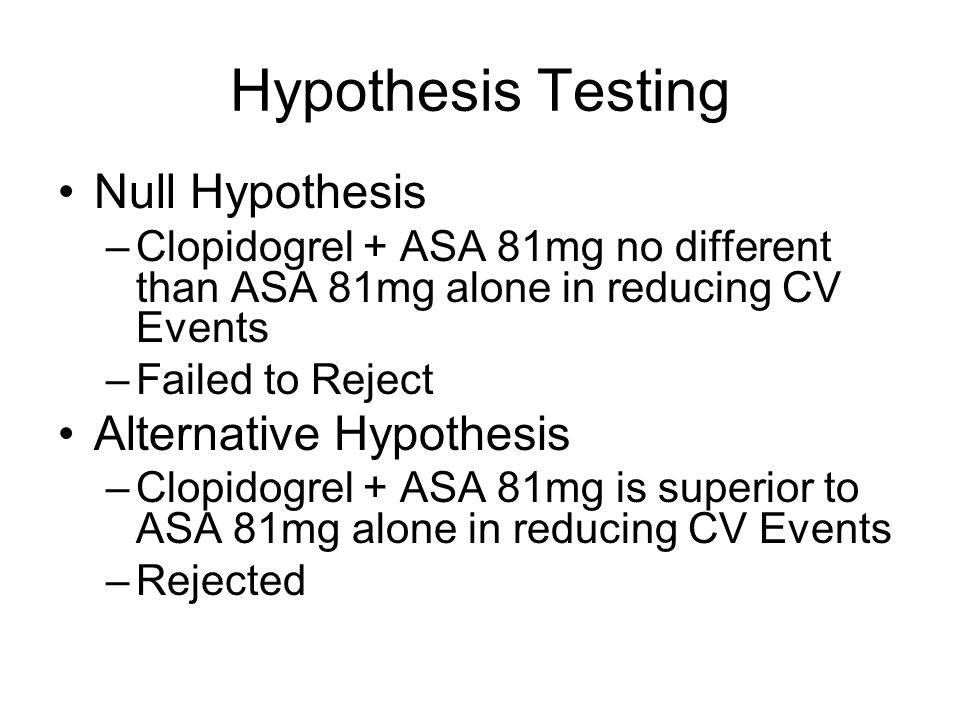 Hypothesis Testing

• Null Hypothesis
  – Clopidogrel + ASA 81mg no different than ASA 81mg alone in reducing CV Events
  – Failed to Reject
• Alternative Hypothesis
  – Clopidogrel + ASA 81mg is superior to ASA 81mg alone in reducing CV Events
  – Rejected